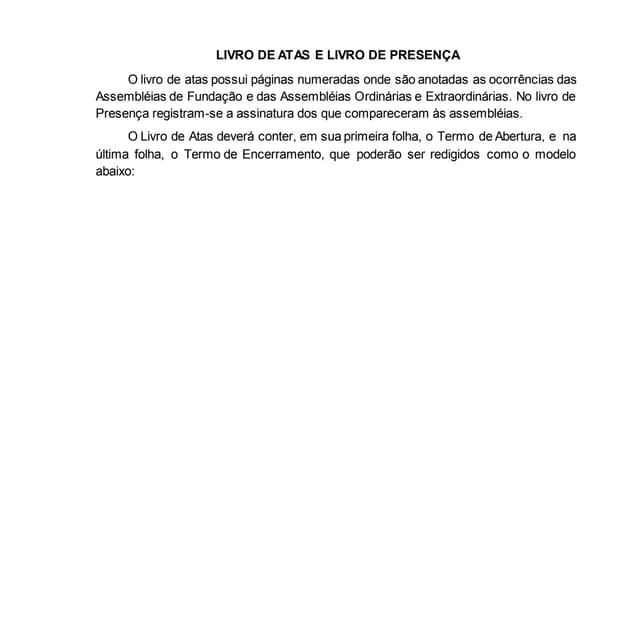 LIVRO DE ATAS E LIVRO DE PRESENÇA

O livro de atas possui páginas numeradas onde são anotadas as ocorrências das Assembléias de Fundação e das Assembléias Ordinárias e Extraordinárias. No livro de Presença registram-se a assinatura dos que compareceram às assembléias.

O Livro de Atas deverá conter, em sua primeira folha, o Termo de Abertura, e na última folha, o Termo de Encerramento, que poderão ser redigidos como o modelo abaixo: